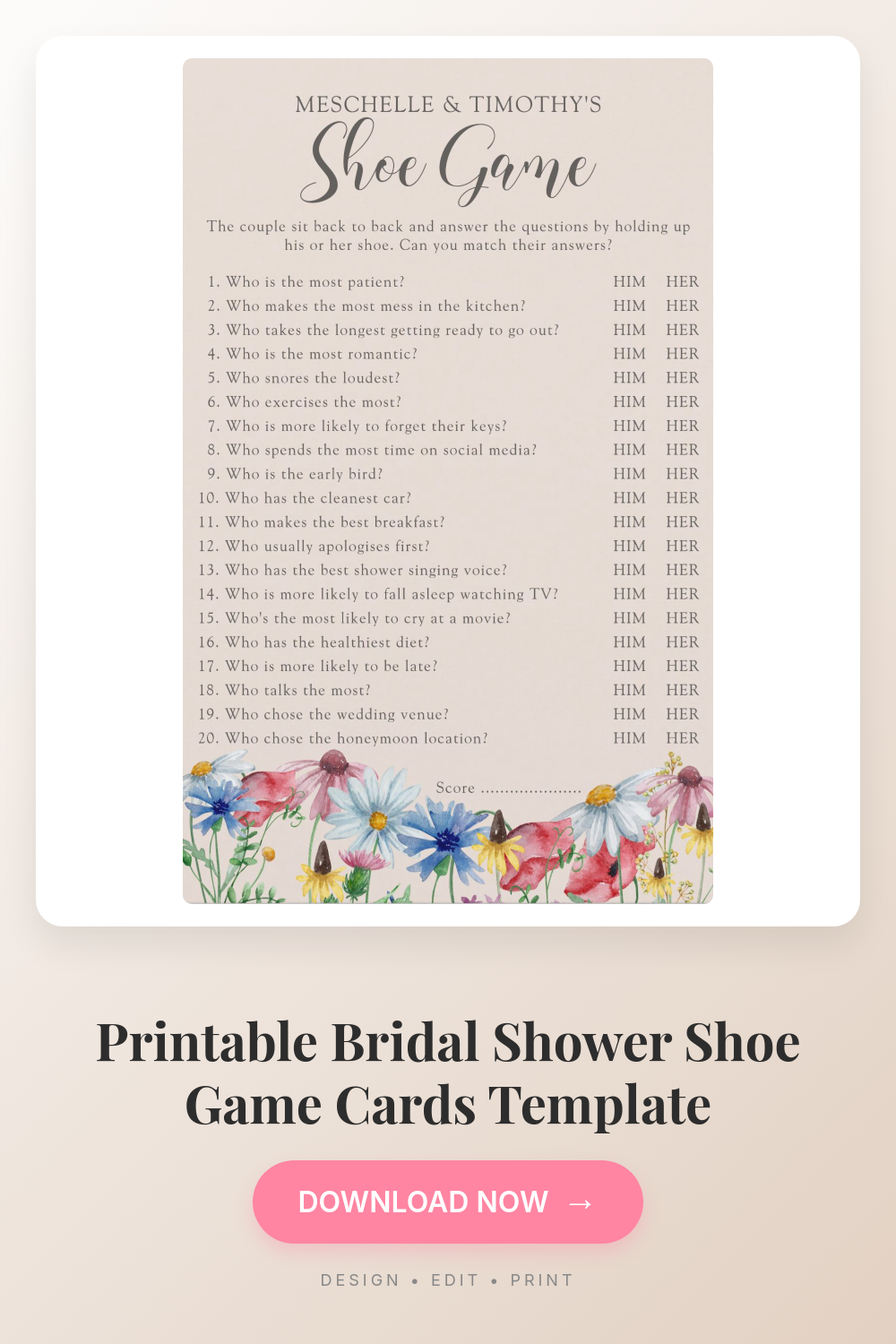 MESCHELLE & TIMOTHY'S

Shoe Game

The couple sit back to back and answer the questions by holding up his or her shoe. Can you match their answers?

1. Who is the most patient? HIM HER
2. Who makes the most mess in the kitchen? HIM HER
3. Who takes the longest getting ready to go out? HIM HER
4. Who is the most romantic? HIM HER
5. Who snores the loudest? HIM HER
6. Who exercises the most? HIM HER
7. Who is more likely to forget their keys? HIM HER
8. Who spends the most time on social media? HIM HER
9. Who is the early bird? HIM HER
10. Who has the cleanest car? HIM HER
11. Who makes the best breakfast? HIM HER
12. Who usually apologises first? HIM HER
13. Who has the best shower singing voice? HIM HER
14. Who is more likely to fall asleep watching TV? HIM HER
15. Who's the most likely to cry at a movie? HIM HER
16. Who has the healthiest diet? HIM HER
17. Who is more likely to be late? HIM HER
18. Who talks the most? HIM HER
19. Who chose the wedding venue? HIM HER
20. Who chose the honeymoon location? HIM HER

Score ____

Printable Bridal Shower Shoe Game Cards Template

DOWNLOAD NOW →

DESIGN • EDIT • PRINT